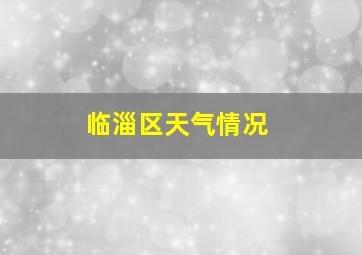 临淄区天气情况